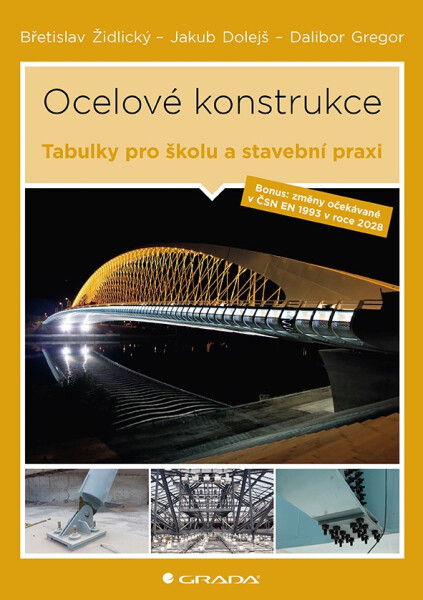 Břetislav Židlický – Jakub Dolejš – Dalibor Gregor

Ocelové konstrukce

Tabulky pro školu a stavební praxi

Bonus: změny očekávané v ČSN EN 1993 v roce 2028

GRADA